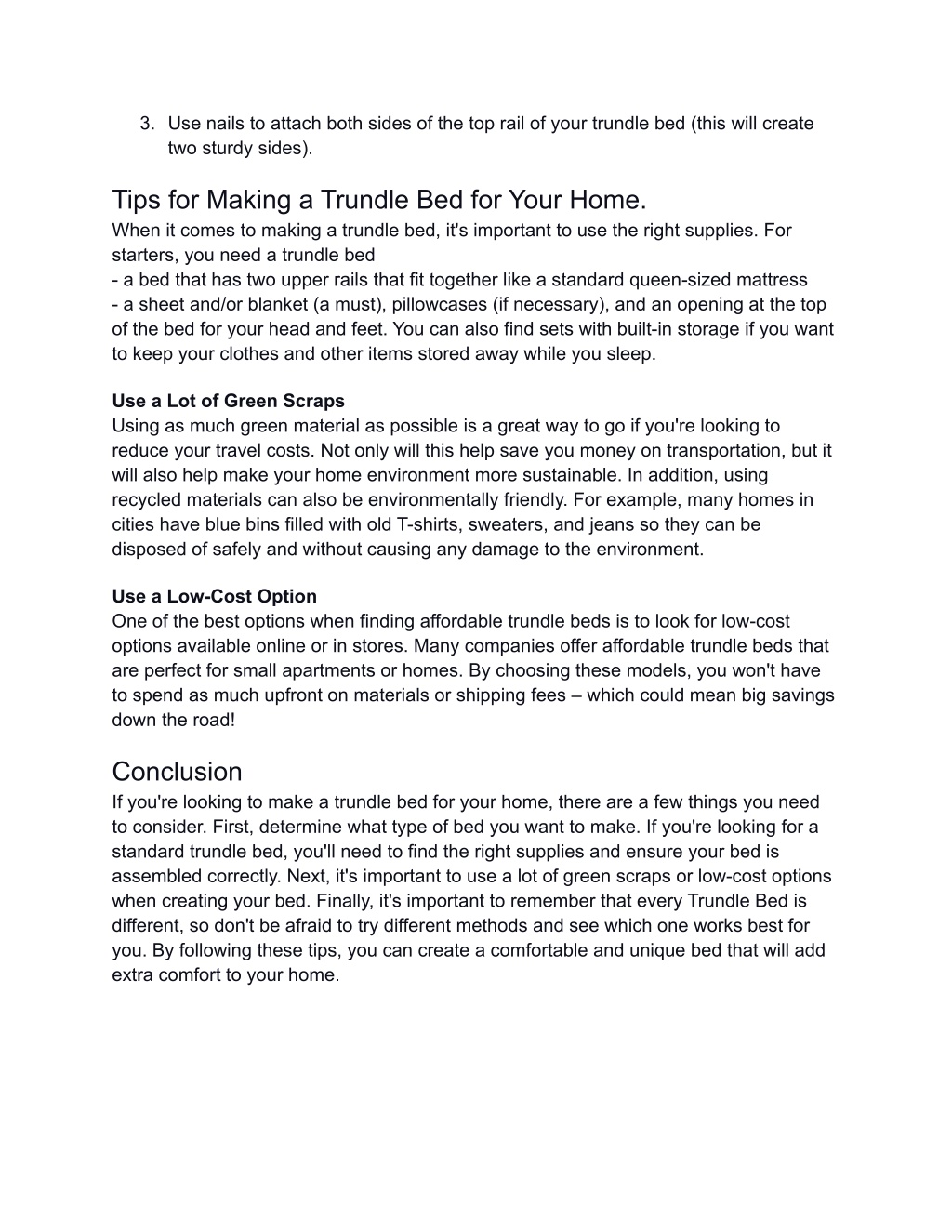 3. Use nails to attach both sides of the top rail of your trundle bed (this will create two sturdy sides).

Tips for Making a Trundle Bed for Your Home.
When it comes to making a trundle bed, it's important to use the right supplies. For starters, you need a trundle bed
- a bed that has two upper rails that fit together like a standard queen-sized mattress
- a sheet and/or blanket (a must), pillowcases (if necessary), and an opening at the top of the bed for your head and feet. You can also find sets with built-in storage if you want to keep your clothes and other items stored away while you sleep.

Use a Lot of Green Scraps
Using as much green material as possible is a great way to go if you're looking to reduce your travel costs. Not only will this help save you money on transportation, but it will also help make your home environment more sustainable. In addition, using recycled materials can also be environmentally friendly. For example, many homes in cities have blue bins filled with old T-shirts, sweaters, and jeans so they can be disposed of safely and without causing any damage to the environment.

Use a Low-Cost Option
One of the best options when finding affordable trundle beds is to look for low-cost options available online or in stores. Many companies offer affordable trundle beds that are perfect for small apartments or homes. By choosing these models, you won't have to spend as much upfront on materials or shipping fees – which could mean big savings down the road!

Conclusion
If you're looking to make a trundle bed for your home, there are a few things you need to consider. First, determine what type of bed you want to make. If you're looking for a standard trundle bed, you'll need to find the right supplies and ensure your bed is assembled correctly. Next, it's important to use a lot of green scraps or low-cost options when creating your bed. Finally, it's important to remember that every Trundle Bed is different, so don't be afraid to try different methods and see which one works best for you. By following these tips, you can create a comfortable and unique bed that will add extra comfort to your home.